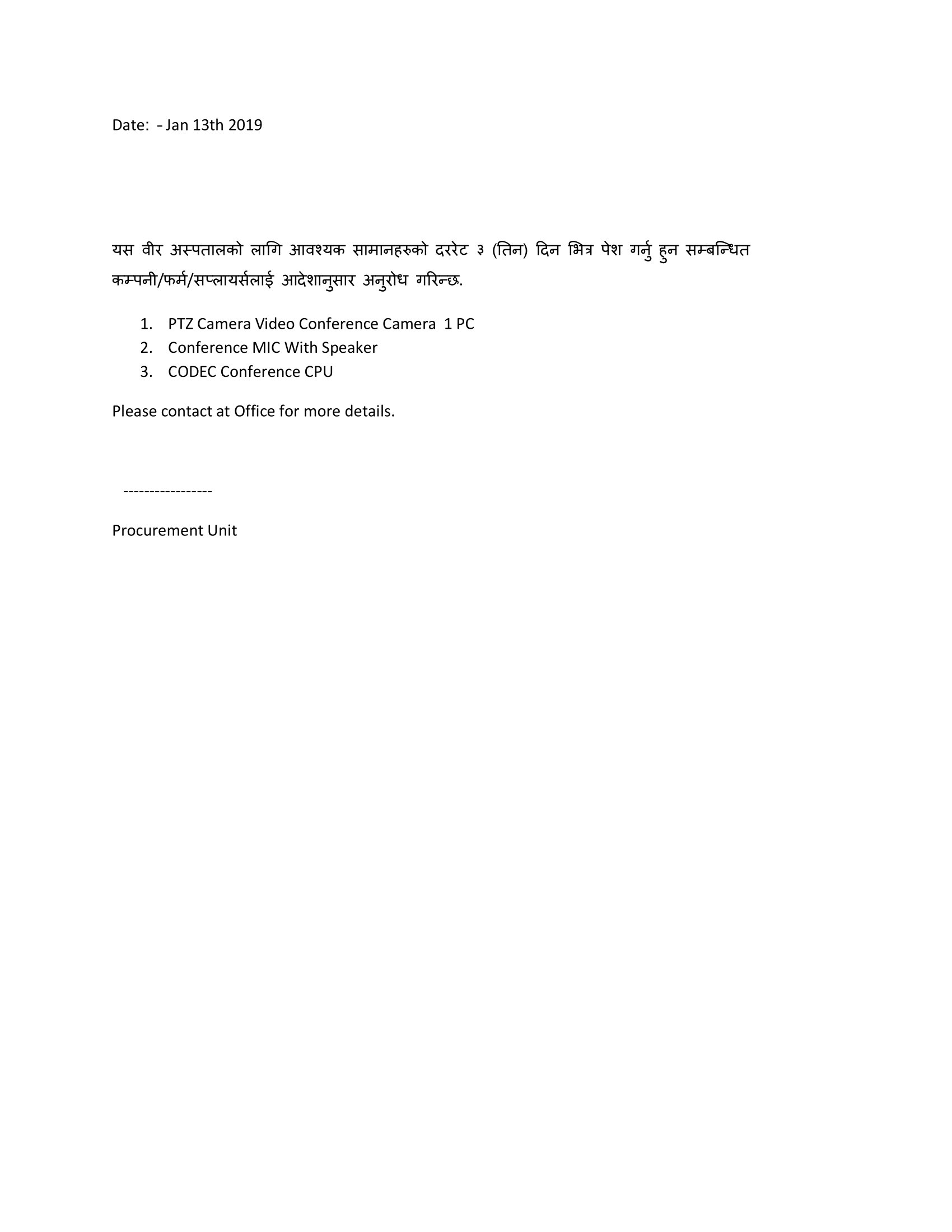 Date: - Jan 13th 2019

यस वीर अस्पतालको लागि आवश्यक सामानहरुको दररेट ३ (तिन) दिन भित्र पेश गर्नु हुन सम्बन्धित कम्पनी/फर्म/सप्लायर्सलाई आदेशानुसार अनुरोध गरिन्छ.

1. PTZ Camera Video Conference Camera 1 PC
2. Conference MIC With Speaker
3. CODEC Conference CPU

Please contact at Office for more details.

-----------------

Procurement Unit